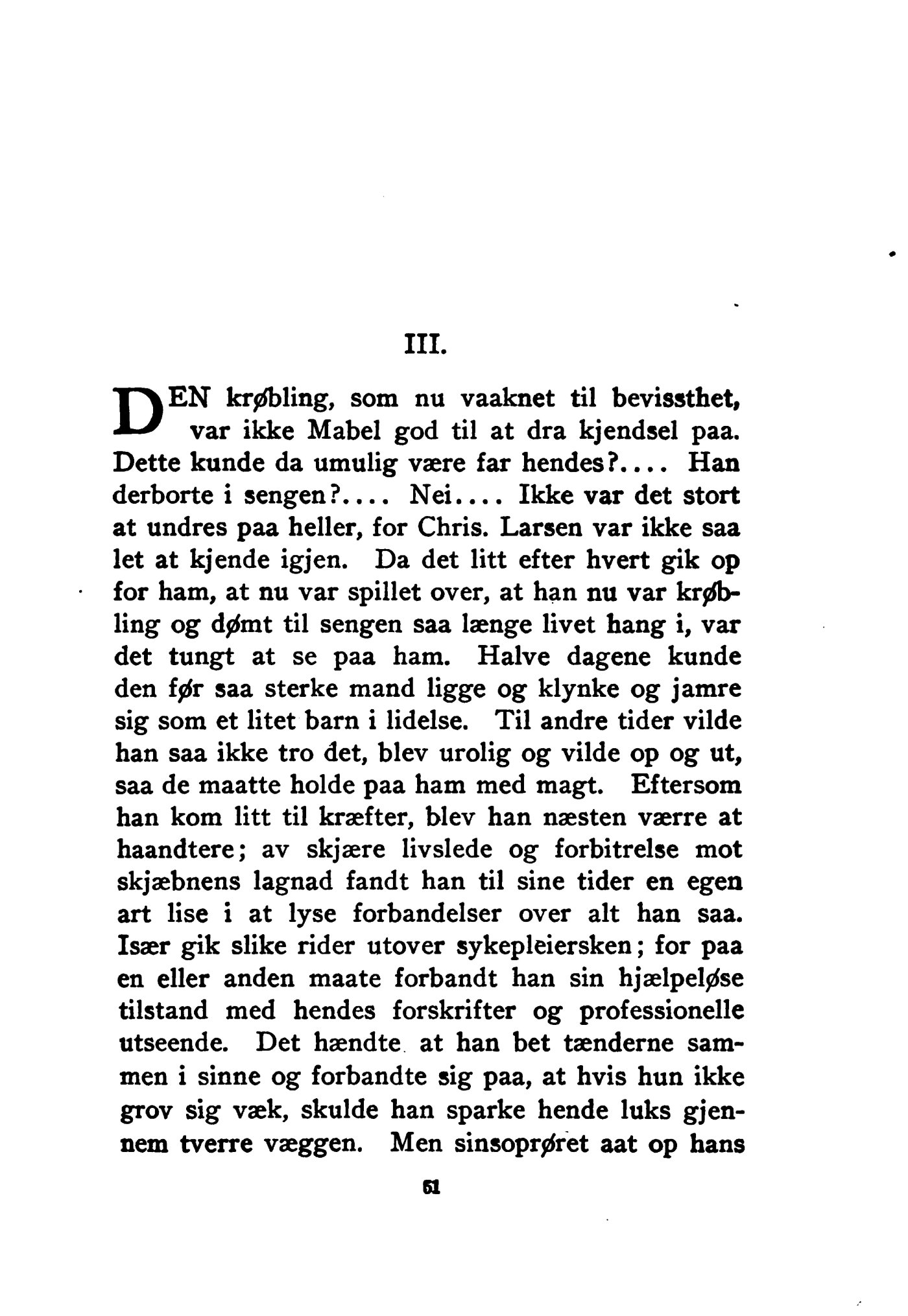 III.

DEN krøbling, som nu vaaknet til bevissthet, var ikke Mabel god til at dra kjendsel paa. Dette kunde da umulig være far hendes?.... Han derborte i sengen?.... Nei.... Ikke var det stort at undres paa heller, for Chris. Larsen var ikke saa let at kjende igjen. Da det litt efter hvert gik op for ham, at nu var spillet over, at han nu var krøbling og dømt til sengen saa længe livet hang i, var det tungt at se paa ham. Halve dagene kunde den før saa sterke mand ligge og klynke og jamre sig som et litet barn i lidelse. Til andre tider vilde han saa ikke tro det, blev urolig og vilde op og ut, saa de maatte holde paa ham med magt. Eftersom han kom litt til kræfter, blev han næsten værre at haandtere; av skjære livslede og forbitrelse mot skjæbnens lagnad fandt han til sine tider en egen art lise i at lyse forbandelser over alt han saa. Især gik slike rider utover sykepleiersken; for paa en eller anden maate forbandt han sin hjælpeløse tilstand med hendes forskrifter og professionelle utseende. Det hændte at han bet tænderne sammen i sinne og forbandte sig paa, at hvis hun ikke grov sig væk, skulde han sparke hende luks gjennem tverre væggen. Men sinsoprøret aat op hans

61